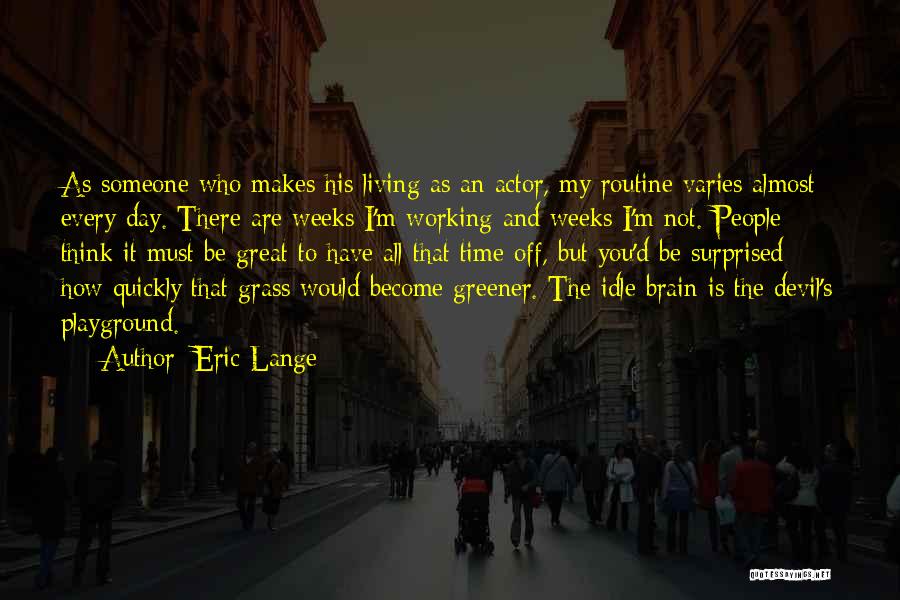 As someone who makes his living as an actor, my routine varies almost every day. There are weeks I'm working and weeks I'm not. People think it must be great to have all that time off, but you'd be surprised how quickly that grass would become greener. The idle brain is the devil's playground.

Author: Eric Lange

QUOTESSAYINGS.NET